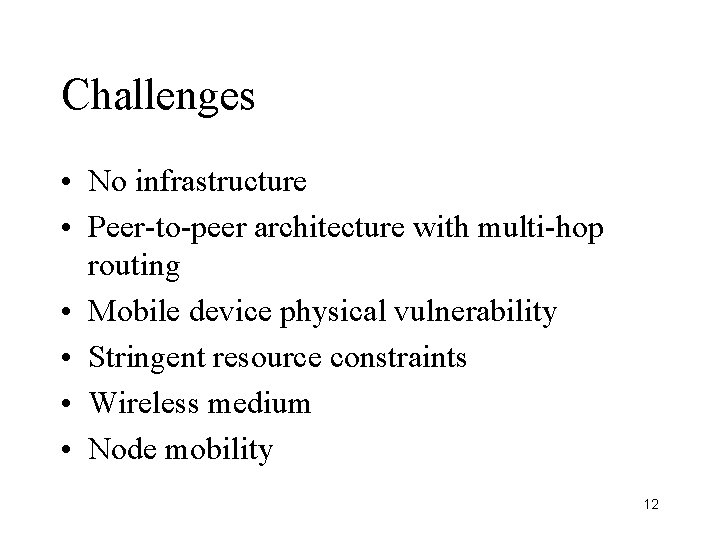 Challenges

• No infrastructure
• Peer-to-peer architecture with multi-hop routing
• Mobile device physical vulnerability
• Stringent resource constraints
• Wireless medium
• Node mobility

12